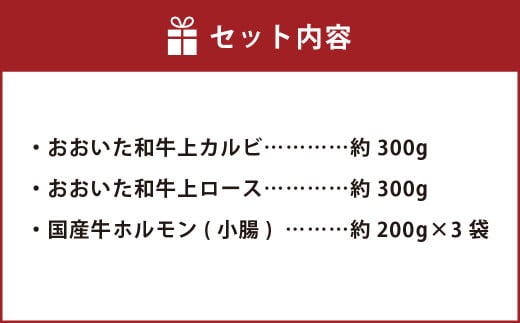 セット内容

・おおいた和牛上カルビ…………約 300g

・おおいた和牛上ロース…………約 300g

・国産牛ホルモン（小腸）………約 200g×3 袋